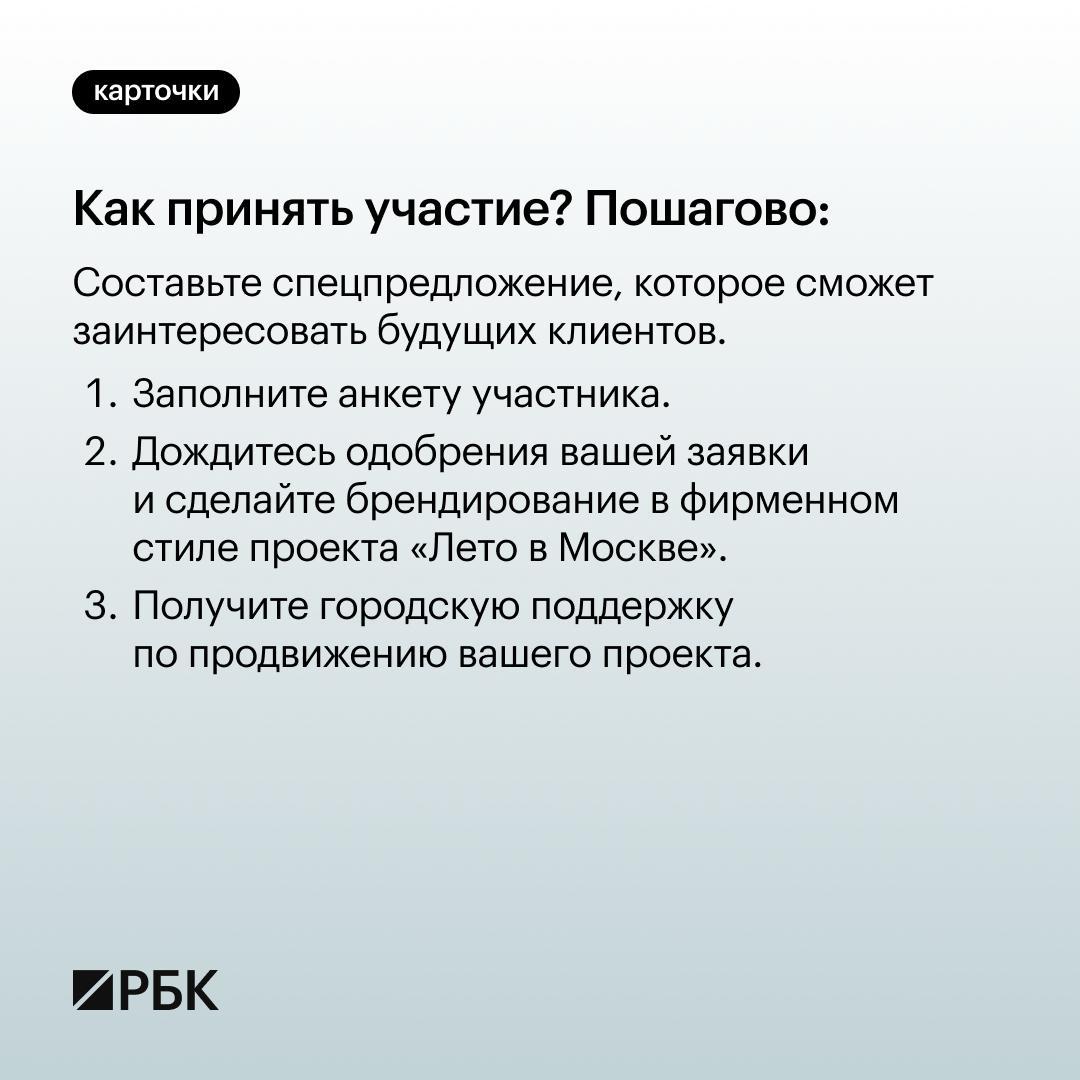 карточки

Как принять участие? Пошагово:

Составьте спецпредложение, которое сможет заинтересовать будущих клиентов.

1. Заполните анкету участника.
2. Дождитесь одобрения вашей заявки и сделайте брендирование в фирменном стиле проекта «Лето в Москве».
3. Получите городскую поддержку по продвижению вашего проекта.

РБК